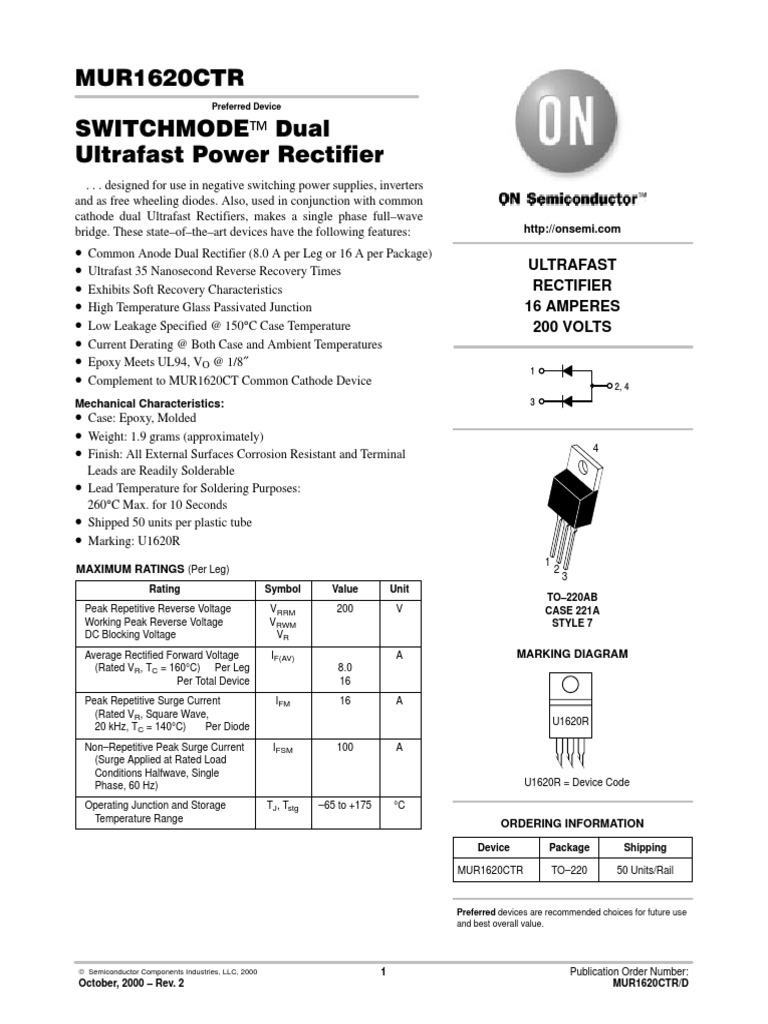 MUR1620CTR

Preferred Device

SWITCHMODE™ Dual Ultrafast Power Rectifier

. . . designed for use in negative switching power supplies, inverters and as free wheeling diodes. Also, used in conjunction with common cathode dual Ultrafast Rectifiers, makes a single phase full–wave bridge. These state–of–the–art devices have the following features:

• Common Anode Dual Rectifier (8.0 A per Leg or 16 A per Package)
• Ultrafast 35 Nanosecond Reverse Recovery Times
• Exhibits Soft Recovery Characteristics
• High Temperature Glass Passivated Junction
• Low Leakage Specified @ 150°C Case Temperature
• Current Derating @ Both Case and Ambient Temperatures
• Epoxy Meets UL94, $V_O$ @ 1/8″
• Complement to MUR1620CT Common Cathode Device

Mechanical Characteristics:
• Case: Epoxy, Molded
• Weight: 1.9 grams (approximately)
• Finish: All External Surfaces Corrosion Resistant and Terminal Leads are Readily Solderable
• Lead Temperature for Soldering Purposes: 260°C Max. for 10 Seconds
• Shipped 50 units per plastic tube
• Marking: U1620R

MAXIMUM RATINGS (Per Leg)

| Rating | Symbol | Value | Unit |
|---|---|---|---|
| Peak Repetitive Reverse Voltage Working Peak Reverse Voltage DC Blocking Voltage | $V_{RRM}$ $V_{RWM}$ $V_R$ | 200 | V |
| Average Rectified Forward Voltage (Rated $V_R$, $T_C$ = 160°C) Per Leg Per Total Device | $I_{F(AV)}$ | 8.0 16 | A |
| Peak Repetitive Surge Current (Rated $V_R$, Square Wave, 20 kHz, $T_C$ = 140°C) Per Diode | $I_{FM}$ | 16 | A |
| Non–Repetitive Peak Surge Current (Surge Applied at Rated Load Conditions Halfwave, Single Phase, 60 Hz) | $I_{FSM}$ | 100 | A |
| Operating Junction and Storage Temperature Range | $T_J$, $T_{stg}$ | –65 to +175 | °C |

ON

ON Semiconductor™

http://onsemi.com

ULTRAFAST RECTIFIER
16 AMPERES
200 VOLTS

1
3
2, 4

4
1
2
3

TO–220AB
CASE 221A
STYLE 7

MARKING DIAGRAM

U1620R

U1620R = Device Code

ORDERING INFORMATION

| Device | Package | Shipping |
|---|---|---|
| MUR1620CTR | TO–220 | 50 Units/Rail |

Preferred devices are recommended choices for future use and best overall value.

© Semiconductor Components Industries, LLC, 2000
October, 2000 – Rev. 2

1

Publication Order Number:
MUR1620CTR/D